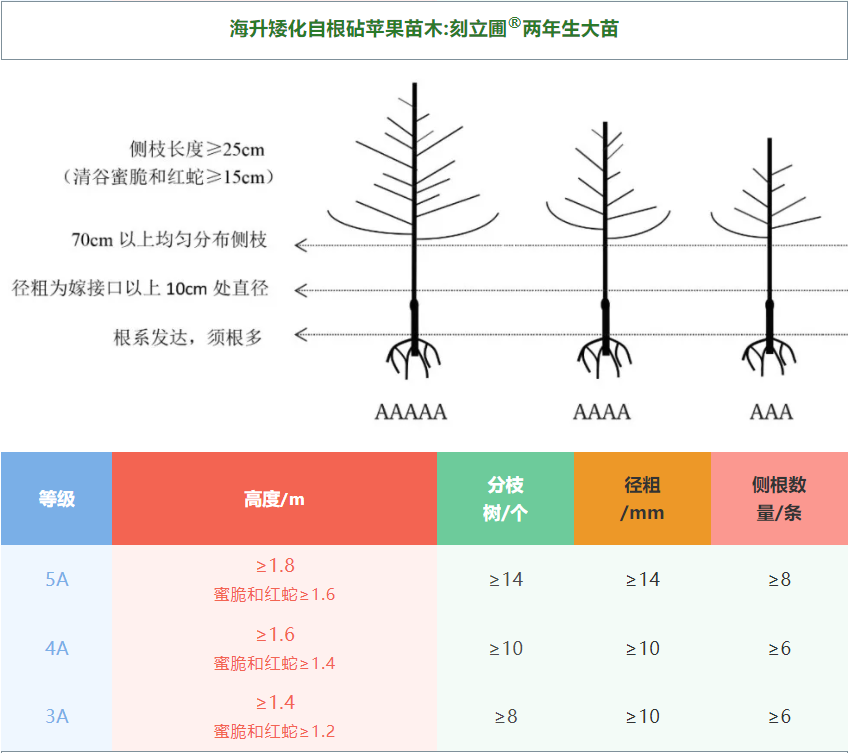 海升矮化自根砧苹果苗木:刻立圃®两年生大苗

侧枝长度≥25cm
（清谷蜜脆和红蛇≥15cm）

70cm 以上均匀分布侧枝

径粗为嫁接口以上 10cm 处直径

根系发达，须根多

AAAAA　AAAA　AAA

| 等级 | 高度/m | 分枝树/个 | 径粗/mm | 侧根数量/条 |
|---|---|---|---|---|
| 5A | ≥1.8 蜜脆和红蛇≥1.6 | ≥14 | ≥14 | ≥8 |
| 4A | ≥1.6 蜜脆和红蛇≥1.4 | ≥10 | ≥10 | ≥6 |
| 3A | ≥1.4 蜜脆和红蛇≥1.2 | ≥8 | ≥10 | ≥6 |